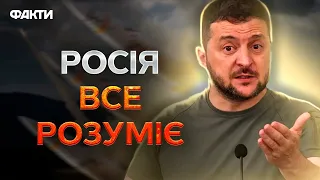 ФАКТИ

РОСІЯ
ВСЕ
РОЗУМІЄ